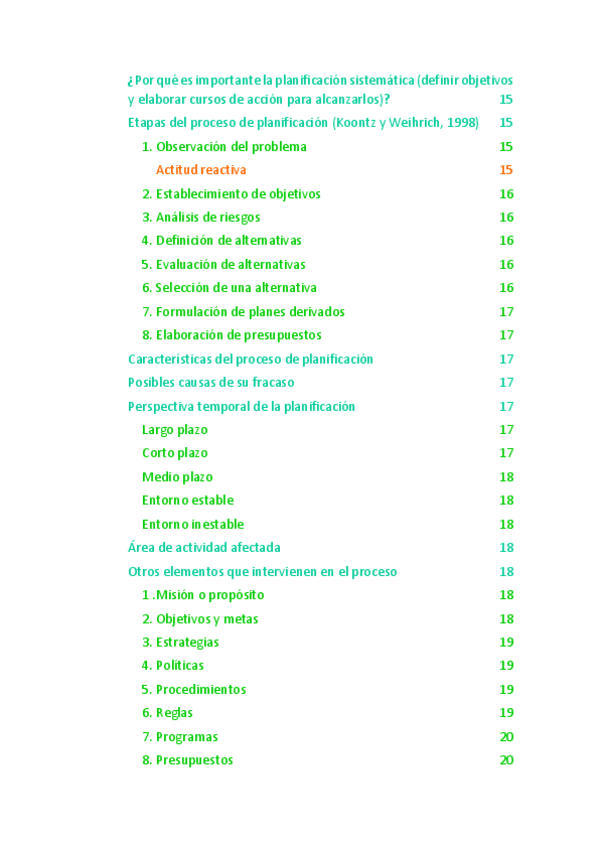 ¿Por qué es importante la planificación sistemática (definir objetivos y elaborar cursos de acción para alcanzarlos)? 15

Etapas del proceso de planificación (Koontz y Weihrich, 1998) 15

1. Observación del problema 15

Actitud reactiva 15

2. Establecimiento de objetivos 16

3. Análisis de riesgos 16

4. Definición de alternativas 16

5. Evaluación de alternativas 16

6. Selección de una alternativa 16

7. Formulación de planes derivados 17

8. Elaboración de presupuestos 17

Características del proceso de planificación 17

Posibles causas de su fracaso 17

Perspectiva temporal de la planificación 17

Largo plazo 17

Corto plazo 17

Medio plazo 18

Entorno estable 18

Entorno inestable 18

Área de actividad afectada 18

Otros elementos que intervienen en el proceso 18

1 .Misión o propósito 18

2. Objetivos y metas 18

3. Estrategias 19

4. Políticas 19

5. Procedimientos 19

6. Reglas 19

7. Programas 20

8. Presupuestos 20